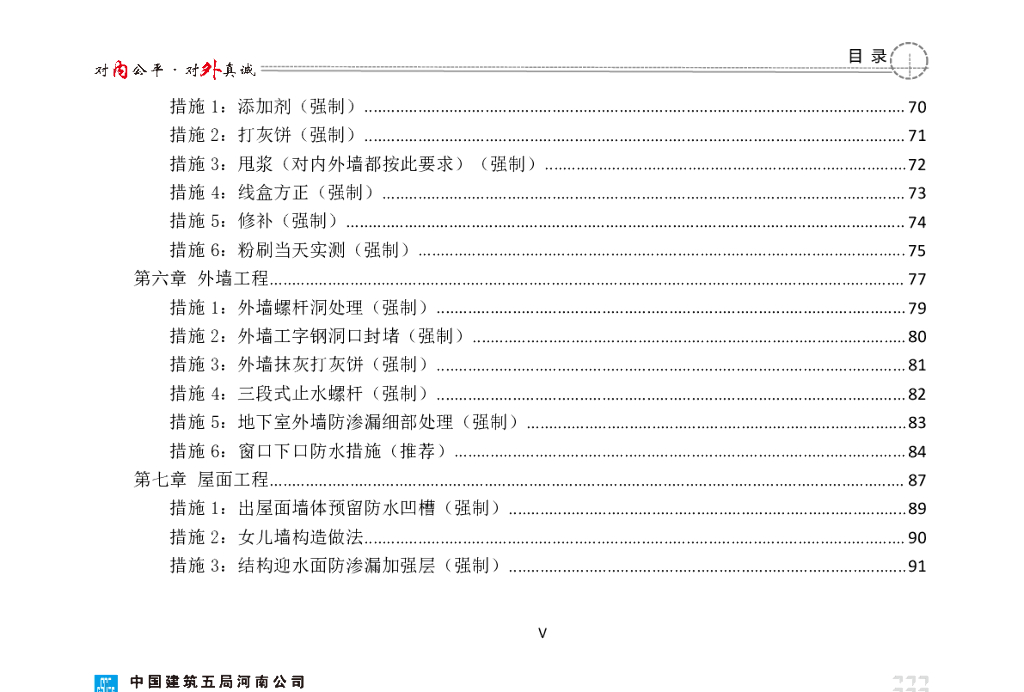 对内公平 · 对外真诚

目 录

措施 1：添加剂（强制）........ 70
措施 2：打灰饼（强制）........ 71
措施 3：甩浆（对内外墙都按此要求）（强制）........ 72
措施 4：线盒方正（强制）........ 73
措施 5：修补（强制）........ 74
措施 6：粉刷当天实测（强制）........ 75
第六章 外墙工程........ 77
措施 1：外墙螺杆洞处理（强制）........ 79
措施 2：外墙工字钢洞口封堵（强制）........ 80
措施 3：外墙抹灰打灰饼（强制）........ 81
措施 4：三段式止水螺杆（强制）........ 82
措施 5：地下室外墙防渗漏细部处理（强制）........ 83
措施 6：窗口下口防水措施（推荐）........ 84
第七章 屋面工程........ 87
措施 1：出屋面墙体预留防水凹槽（强制）........ 89
措施 2：女儿墙构造做法........ 90
措施 3：结构迎水面防渗漏加强层（强制）........ 91

V

中国建筑五局河南公司